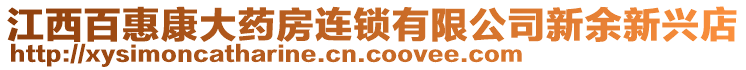 江西百惠康大药房连锁有限公司新余新兴店
http://xysimoncatharine.cn.coovee.com